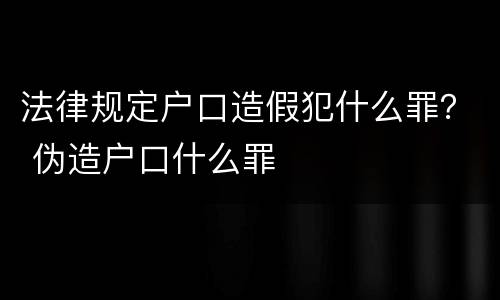 法律规定户口造假犯什么罪? 伪造户口什么罪